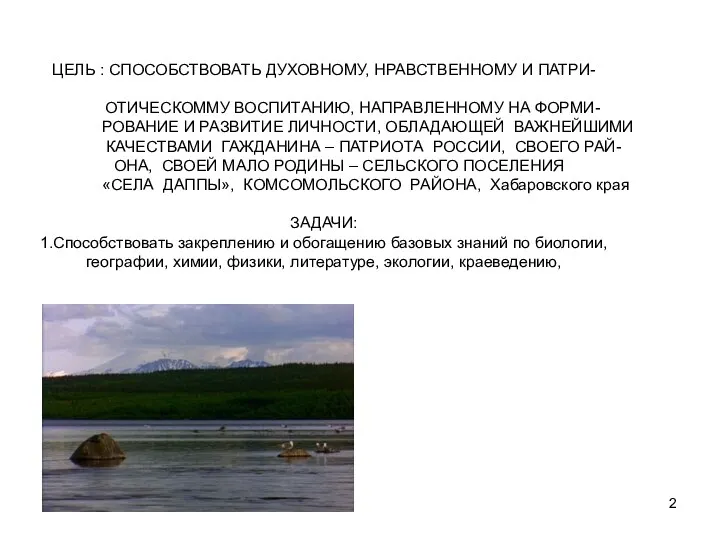 ЦЕЛЬ : СПОСОБСТВОВАТЬ ДУХОВНОМУ, НРАВСТВЕННОМУ И ПАТРИОТИЧЕСКОММУ ВОСПИТАНИЮ, НАПРАВЛЕННОМУ НА ФОРМИРОВАНИЕ И РАЗВИТИЕ ЛИЧНОСТИ, ОБЛАДАЮЩЕЙ ВАЖНЕЙШИМИ КАЧЕСТВАМИ ГАЖДАНИНА – ПАТРИОТА РОССИИ, СВОЕГО РАЙОНА, СВОЕЙ МАЛО РОДИНЫ – СЕЛЬСКОГО ПОСЕЛЕНИЯ «СЕЛА ДАППЫ», КОМСОМОЛЬСКОГО РАЙОНА, Хабаровского края

ЗАДАЧИ:
1.Способствовать закреплению и обогащению базовых знаний по биологии, географии, химии, физики, литературе, экологии, краеведению,

2